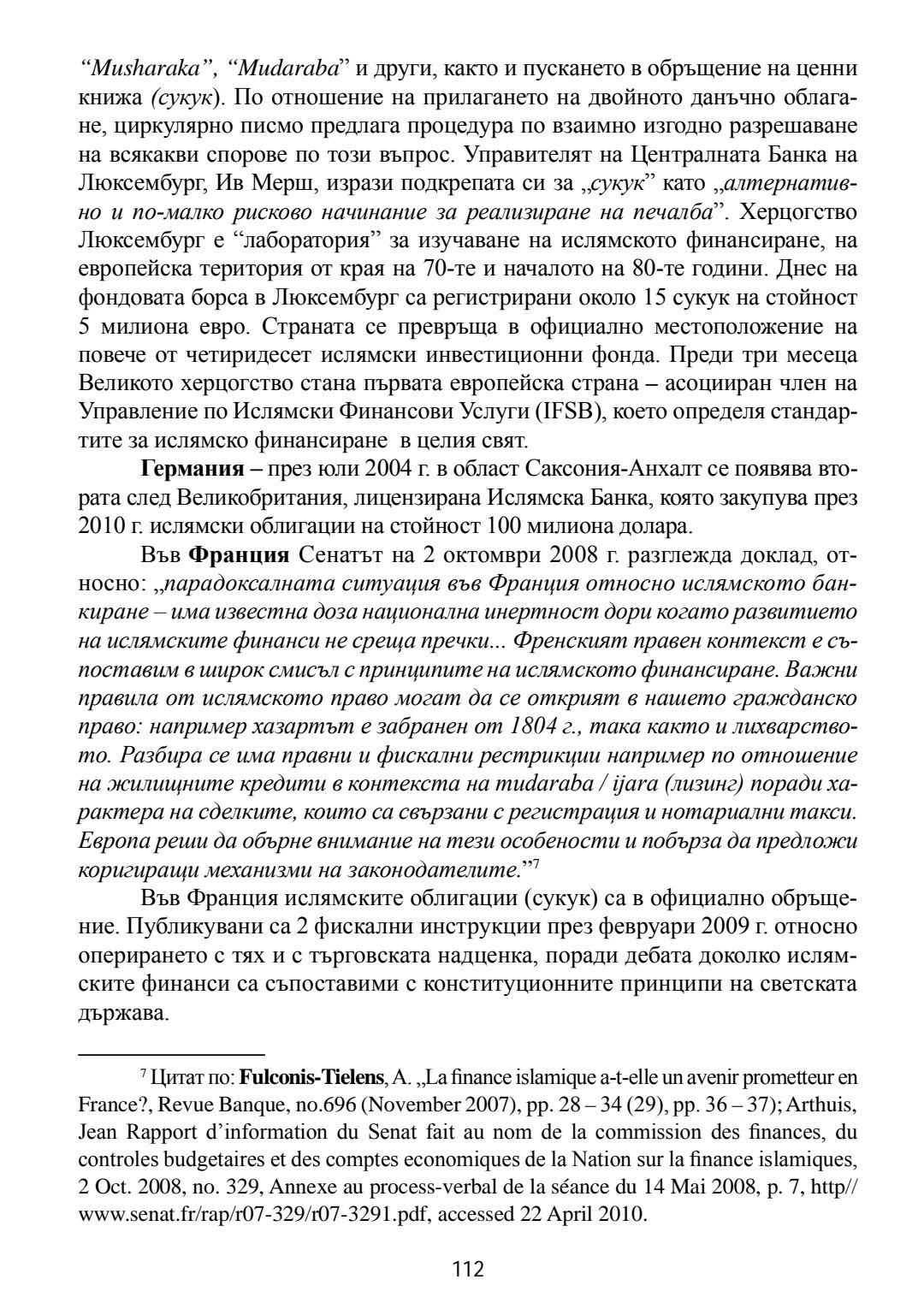 “Musharaka”, “Mudaraba” и други, както и пускането в обръщение на ценни книжа (сукук). По отношение на прилагането на двойното данъчно облагане, циркулярно писмо предлага процедура по взаимно изгодно разрешаване на всякакви спорове по този въпрос. Управителят на Централната Банка на Люксембург, Ив Мерш, изрази подкрепата си за „сукук” като „алтернативно и по-малко рисково начинание за реализиране на печалба”. Херцогство Люксембург е “лаборатория” за изучаване на ислямското финансиране, на европейска територия от края на 70-те и началото на 80-те години. Днес на фондовата борса в Люксембург са регистрирани около 15 сукук на стойност 5 милиона евро. Страната се превръща в официално местоположение на повече от четиридесет ислямски инвестиционни фонда. Преди три месеца Великото херцогство стана първата европейска страна – асоцииран член на Управление по Ислямски Финансови Услуги (IFSB), което определя стандартите за ислямско финансиране в целия свят.

Германия – през юли 2004 г. в област Саксония-Анхалт се появява втората след Великобритания, лицензирана Ислямска Банка, която закупува през 2010 г. ислямски облигации на стойност 100 милиона долара.

Във Франция Сенатът на 2 октомври 2008 г. разглежда доклад, относно: „парадоксалната ситуация във Франция относно ислямското банкиране – има известна доза национална инертност дори когато развитието на ислямските финанси не среща пречки... Френският правен контекст е съпоставим в широк смисъл с принципите на ислямското финансиране. Важни правила от ислямското право могат да се открият в нашето гражданско право: например хазартът е забранен от 1804 г., така както и лихварството. Разбира се има правни и фискални рестрикции например по отношение на жилищните кредити в контекста на mudaraba / ijara (лизинг) поради характера на сделките, които са свързани с регистрация и нотариални такси. Европа реши да обърне внимание на тези особености и побърза да предложи коригиращи механизми на законодателите.”$^7$

Във Франция ислямските облигации (сукук) са в официално обръщение. Публикувани са 2 фискални инструкции през февруари 2009 г. относно оперирането с тях и с търговската надценка, поради дебата доколко ислямските финанси са съпоставими с конституционните принципи на светската държава.

$^7$ Цитат по: Fulconis-Tielens, A. „La finance islamique a-t-elle un avenir prometteur en France?, Revue Banque, no.696 (November 2007), pp. 28 – 34 (29), pp. 36 – 37); Arthuis, Jean Rapport d’information du Senat fait au nom de la commission des finances, du controles budgetaires et des comptes economiques de la Nation sur la finance islamiques, 2 Oct. 2008, no. 329, Annexe au process-verbal de la séance du 14 Mai 2008, p. 7, http//www.senat.fr/rap/r07-329/r07-3291.pdf, accessed 22 April 2010.

112